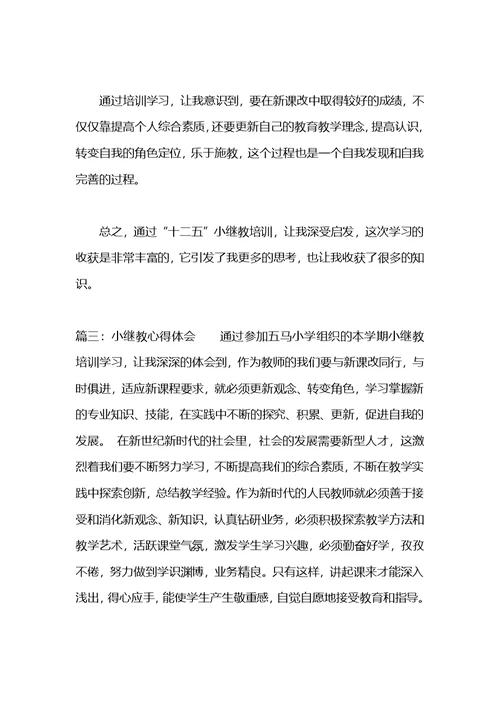 通过培训学习，让我意识到，要在新课改中取得较好的成绩，不仅仅靠提高个人综合素质，还要更新自己的教育教学理念，提高认识，转变自我的角色定位，乐于施教，这个过程也是一个自我发现和自我完善的过程。

总之，通过“十二五”小继教培训，让我深受启发，这次学习的收获是非常丰富的，它引发了我更多的思考，也让我收获了很多的知识。

篇三：小继教心得体会　　通过参加五马小学组织的本学期小继教培训学习，让我深深的体会到，作为教师的我们要与新课改同行，与时俱进，适应新课程要求，就必须更新观念、转变角色，学习掌握新的专业知识、技能，在实践中不断的探究、积累、更新，促进自我的发展。　在新世纪新时代的社会里，社会的发展需要新型人才，这激烈着我们要不断努力学习，不断提高我们的综合素质，不断在教学实践中探索创新，总结教学经验。作为新时代的人民教师就必须善于接受和消化新观念、新知识，认真钻研业务，必须积极探索教学方法和教学艺术，活跃课堂气氛，激发学生学习兴趣，必须勤奋好学，孜孜不倦，努力做到学识渊博，业务精良。只有这样，讲起课来才能深入浅出，得心应手，能使学生产生敬重感，自觉自愿地接受教育和指导。